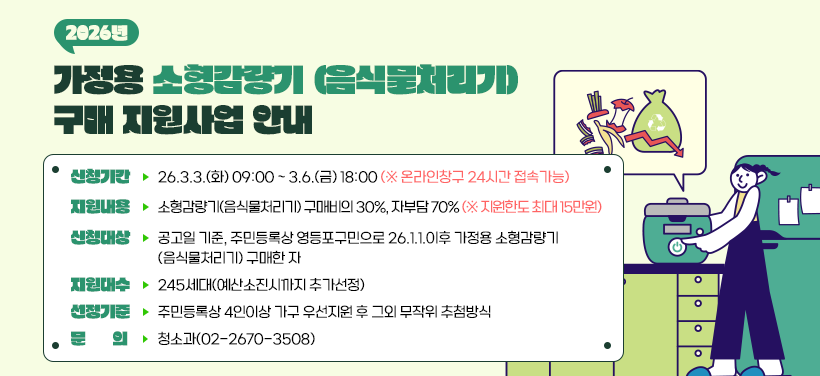 2026년

가정용 소형감량기 (음식물처리기) 구매 지원사업 안내

신청기간 ▶ 26.3.3.(화) 09:00 ~ 3.6.(금) 18:00 (※ 온라인창구 24시간 접속가능)

지원내용 ▶ 소형감량기(음식물처리기) 구매비의 30%, 자부담 70% (※ 지원한도 최대 15만원)

신청대상 ▶ 공고일 기준, 주민등록상 영등포구민으로 26.1.1.이후 가정용 소형감량기 (음식물처리기) 구매한 자

지원대수 ▶ 245세대(예산소진시까지 추가선정)

선정기준 ▶ 주민등록상 4인이상 가구 우선지원 후 그외 무작위 추첨방식

문 의 ▶ 청소과(02-2670-3508)